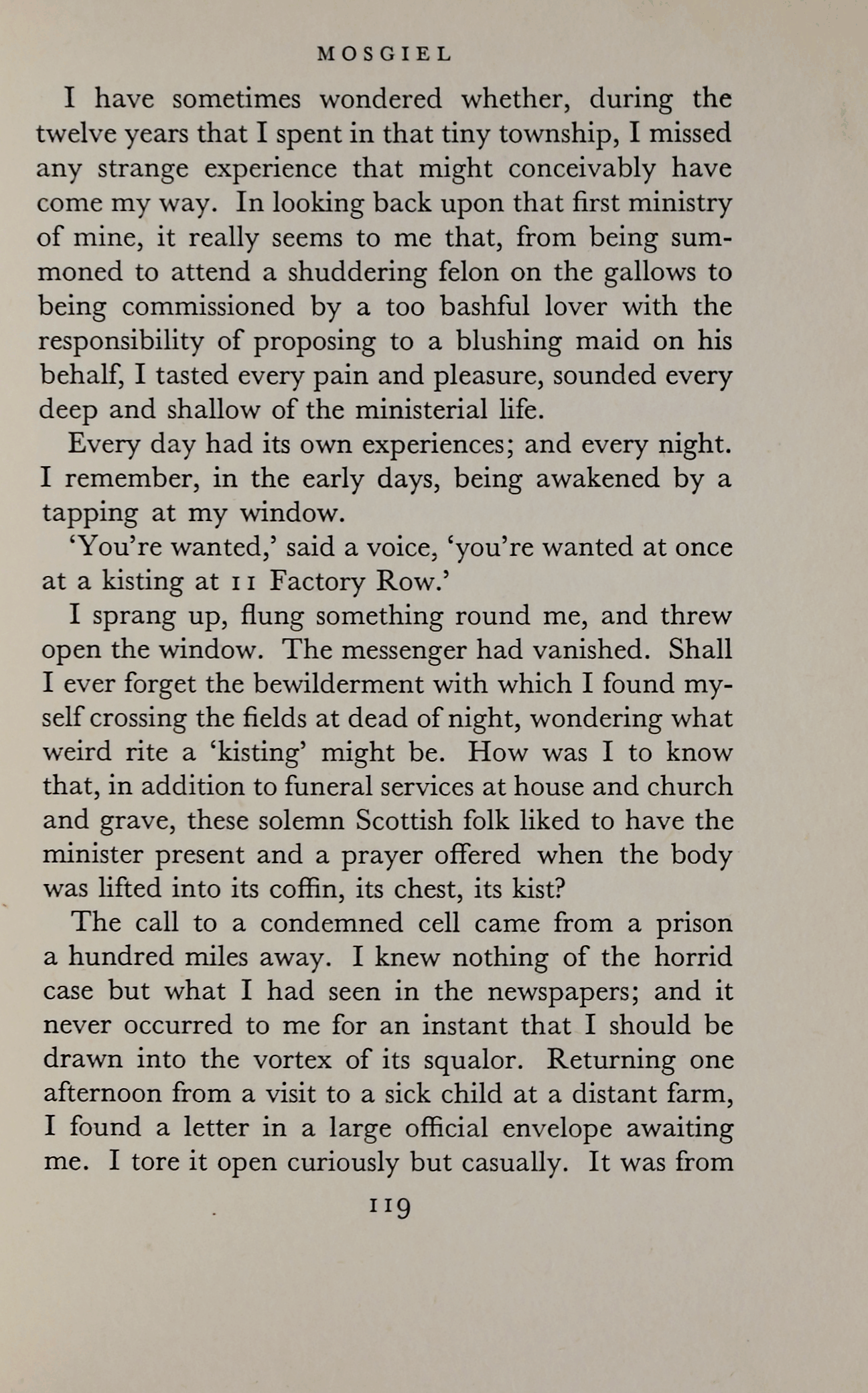 MOSGIEL

I have sometimes wondered whether, during the twelve years that I spent in that tiny township, I missed any strange experience that might conceivably have come my way. In looking back upon that first ministry of mine, it really seems to me that, from being summoned to attend a shuddering felon on the gallows to being commissioned by a too bashful lover with the responsibility of proposing to a blushing maid on his behalf, I tasted every pain and pleasure, sounded every deep and shallow of the ministerial life.

Every day had its own experiences; and every night. I remember, in the early days, being awakened by a tapping at my window.

'You're wanted,' said a voice, 'you're wanted at once at a kisting at 11 Factory Row.'

I sprang up, flung something round me, and threw open the window. The messenger had vanished. Shall I ever forget the bewilderment with which I found myself crossing the fields at dead of night, wondering what weird rite a 'kisting' might be. How was I to know that, in addition to funeral services at house and church and grave, these solemn Scottish folk liked to have the minister present and a prayer offered when the body was lifted into its coffin, its chest, its kist?

The call to a condemned cell came from a prison a hundred miles away. I knew nothing of the horrid case but what I had seen in the newspapers; and it never occurred to me for an instant that I should be drawn into the vortex of its squalor. Returning one afternoon from a visit to a sick child at a distant farm, I found a letter in a large official envelope awaiting me. I tore it open curiously but casually. It was from

119